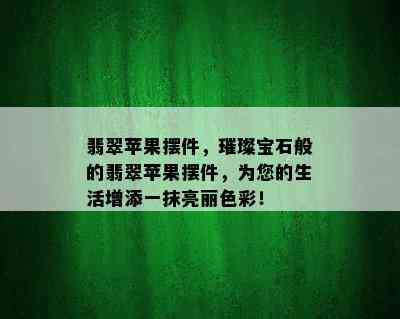 翡翠苹果摆件，璀璨宝石般的翡翠苹果摆件，为您的生活增添一抹亮丽色彩！